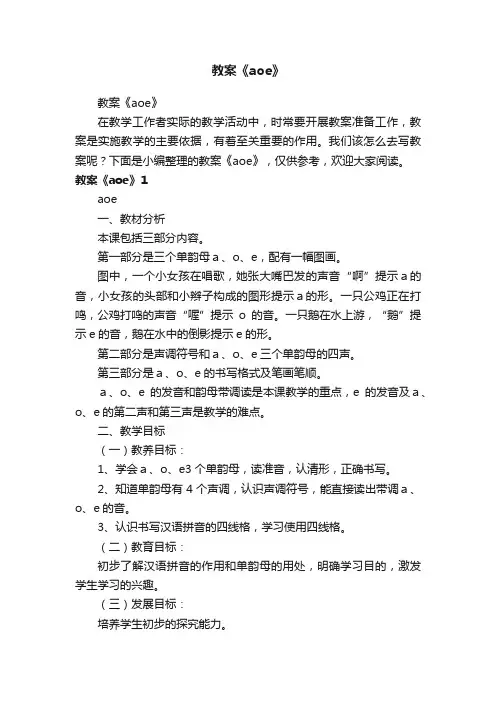 教案《aoe》

教案《aoe》

在教学工作者实际的教学活动中，时常要开展教案准备工作，教案是实施教学的主要依据，有着至关重要的作用。我们该怎么去写教案呢？下面是小编整理的教案《aoe》，仅供参考，欢迎大家阅读。

教案《aoe》1

aoe

一、教材分析

本课包括三部分内容。

第一部分是三个单韵母 a 、o、e，配有一幅图画。

图中，一个小女孩在唱歌，她张大嘴巴发的声音“啊”提示 a 的音，小女孩的头部和小辫子构成的图形提示 a 的形。一只公鸡正在打鸣，公鸡打鸣的声音“喔”提示 o 的音。一只鹅在水上游，“鹅”提示 e 的音，鹅在水中的倒影提示 e 的形。

第二部分是声调符号和 a 、o、e 三个单韵母的四声。

第三部分是 a 、o、e 的书写格式及笔画笔顺。

a 、o、e 的发音和韵母带调读是本课教学的重点，e 的发音及 a 、o、e 的第二声和第三声是教学的难点。

二、教学目标

（一）教养目标：

1、学会 a 、o、e3 个单韵母，读准音，认清形，正确书写。

2、知道单韵母有 4 个声调，认识声调符号，能直接读出带调 a 、o、e 的音。

3、认识书写汉语拼音的四线格，学习使用四线格。

（二）教育目标：

初步了解汉语拼音的作用和单韵母的用处，明确学习目的，激发学生学习的兴趣。

（三）发展目标：

培养学生初步的探究能力。